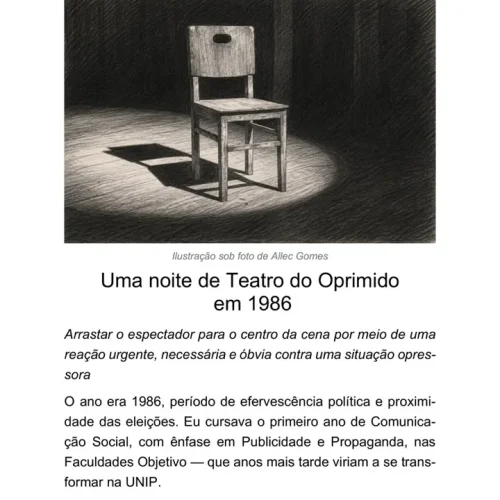 Ilustração sob foto de Allec Gomes

Uma noite de Teatro do Oprimido em 1986

Arrastar o espectador para o centro da cena por meio de uma reação urgente, necessária e óbvia contra uma situação opressora

O ano era 1986, período de efervescência política e proximidade das eleições. Eu cursava o primeiro ano de Comunicação Social, com ênfase em Publicidade e Propaganda, nas Faculdades Objetivo — que anos mais tarde viriam a se transformar na UNIP.